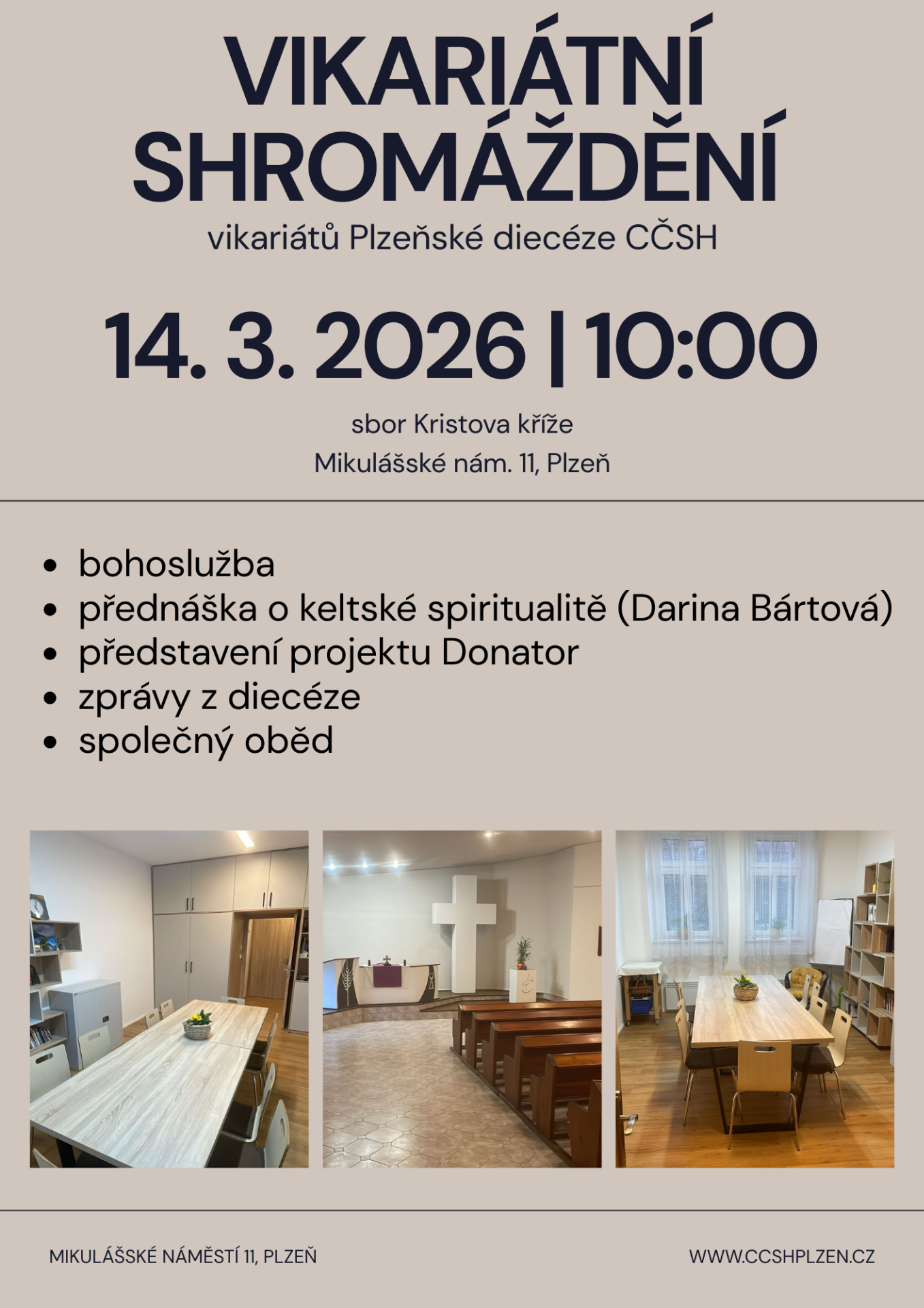 VIKARIÁTNÍ SHROMÁŽDĚNÍ

vikariátů Plzeňské diecéze CČSH

14. 3. 2026 | 10:00

sbor Kristova kříže
Mikulášské nám. 11, Plzeň

• bohoslužba
• přednáška o keltské spiritualitě (Darina Bártová)
• představení projektu Donator
• zprávy z diecéze
• společný oběd

MIKULÁŠSKÉ NÁMĚSTÍ 11, PLZEŇ

WWW.CCSHPLZEN.CZ